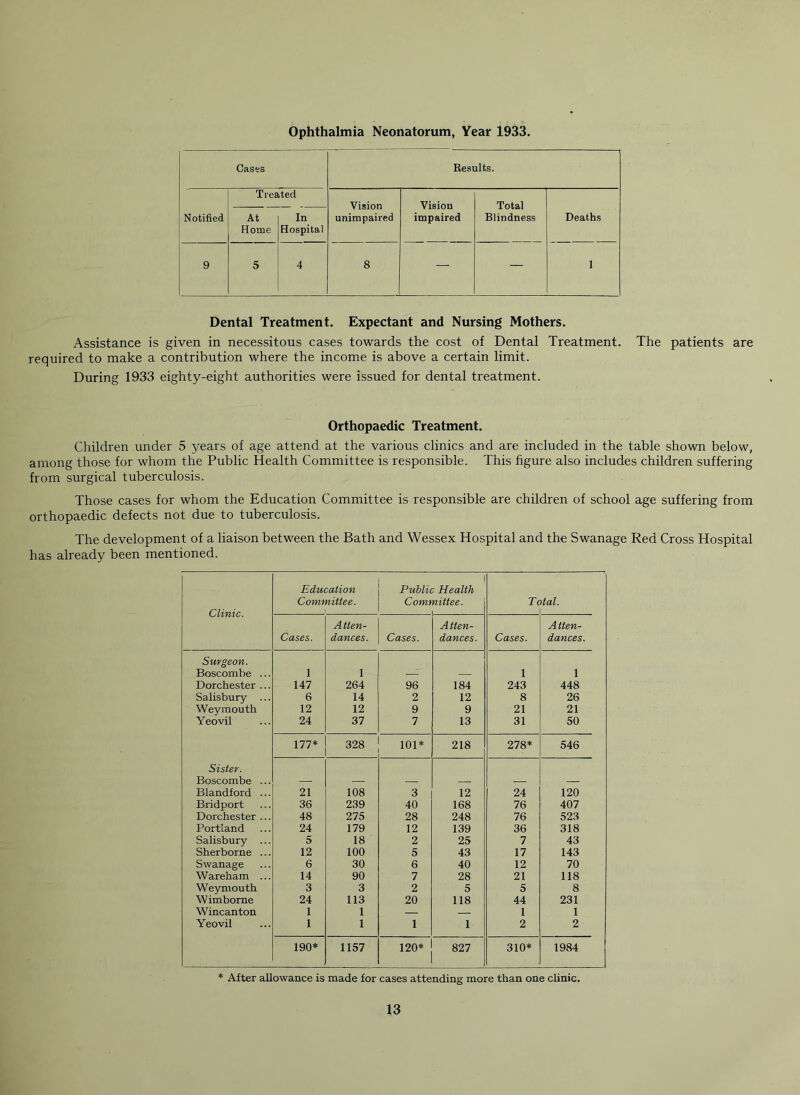 Ophthalmia Neonatorum, Year 1933.

| Cases | | | Results. | | | |
|---|---|---|---|---|---|---|
| Notified | Treated At Home | Treated In Hospital | Vision unimpaired | Vision impaired | Total Blindness | Deaths |
| 9 | 5 | 4 | 8 | — | — | 1 |

Dental Treatment. Expectant and Nursing Mothers.

Assistance is given in necessitous cases towards the cost of Dental Treatment. The patients are required to make a contribution where the income is above a certain limit.

During 1933 eighty-eight authorities were issued for dental treatment.

Orthopaedic Treatment.

Children under 5 years of age attend at the various clinics and are included in the table shown below, among those for whom the Public Health Committee is responsible. This figure also includes children suffering from surgical tuberculosis.

Those cases for whom the Education Committee is responsible are children of school age suffering from orthopaedic defects not due to tuberculosis.

The development of a liaison between the Bath and Wessex Hospital and the Swanage Red Cross Hospital has already been mentioned.

| Clinic. | Education Committee. Cases. | Education Committee. Attendances. | Public Health Committee. Cases. | Public Health Committee. Attendances. | Total. Cases. | Total. Attendances. |
|---|---|---|---|---|---|---|
| Surgeon. | | | | | | |
| Boscombe ... | 1 | 1 | — | — | 1 | 1 |
| Dorchester ... | 147 | 264 | 96 | 184 | 243 | 448 |
| Salisbury ... | 6 | 14 | 2 | 12 | 8 | 26 |
| Weymouth | 12 | 12 | 9 | 9 | 21 | 21 |
| Yeovil ... | 24 | 37 | 7 | 13 | 31 | 50 |
| | 177* | 328 | 101* | 218 | 278* | 546 |
| Sister. | | | | | | |
| Boscombe ... | — | — | — | — | — | — |
| Blandford ... | 21 | 108 | 3 | 12 | 24 | 120 |
| Bridport ... | 36 | 239 | 40 | 168 | 76 | 407 |
| Dorchester ... | 48 | 275 | 28 | 248 | 76 | 523 |
| Portland ... | 24 | 179 | 12 | 139 | 36 | 318 |
| Salisbury ... | 5 | 18 | 2 | 25 | 7 | 43 |
| Sherborne ... | 12 | 100 | 5 | 43 | 17 | 143 |
| Swanage ... | 6 | 30 | 6 | 40 | 12 | 70 |
| Wareham ... | 14 | 90 | 7 | 28 | 21 | 118 |
| Weymouth | 3 | 3 | 2 | 5 | 5 | 8 |
| Wimborne | 24 | 113 | 20 | 118 | 44 | 231 |
| Wincanton | 1 | 1 | — | — | 1 | 1 |
| Yeovil ... | 1 | 1 | 1 | 1 | 2 | 2 |
| | 190* | 1157 | 120* | 827 | 310* | 1984 |

* After allowance is made for cases attending more than one clinic.

13